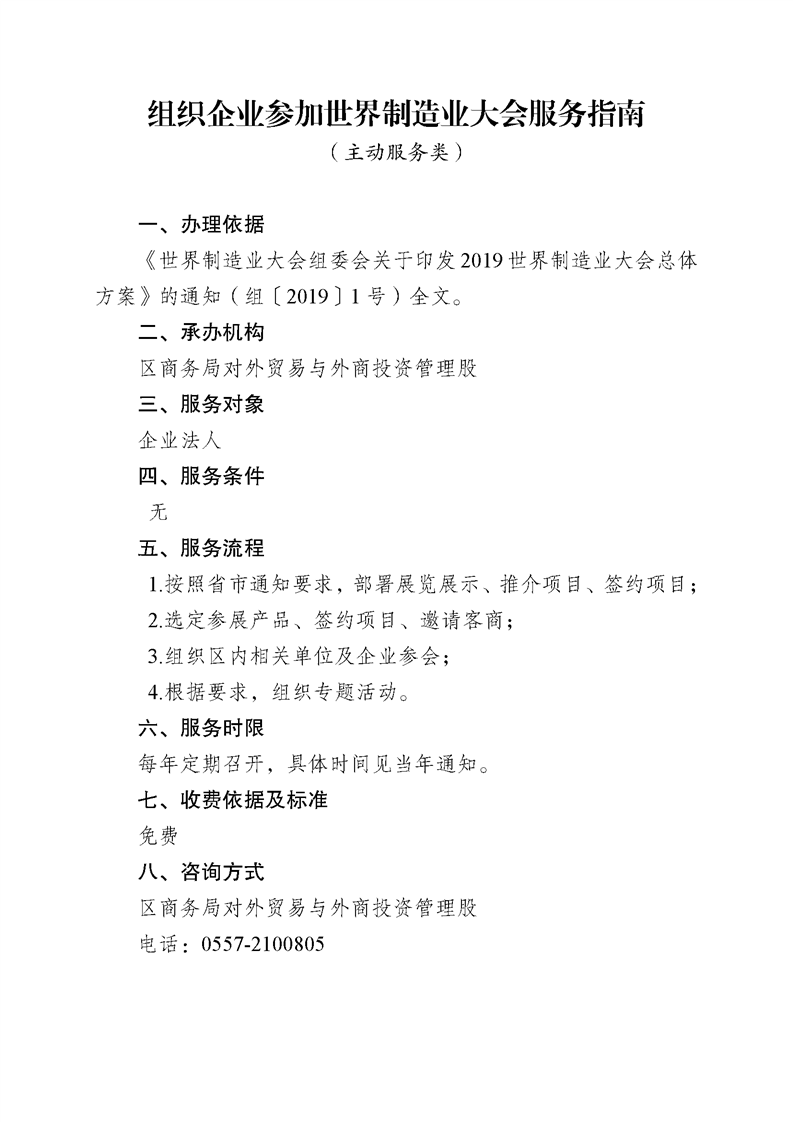 组织企业参加世界制造业大会服务指南

（主动服务类）

一、办理依据

《世界制造业大会组委会关于印发2019世界制造业大会总体方案》的通知（组〔2019〕1号）全文。

二、承办机构

区商务局对外贸易与外商投资管理股

三、服务对象

企业法人

四、服务条件

无

五、服务流程

1.按照省市通知要求，部署展览展示、推介项目、签约项目；

2.选定参展产品、签约项目、邀请客商；

3.组织区内相关单位及企业参会；

4.根据要求，组织专题活动。

六、服务时限

每年定期召开，具体时间见当年通知。

七、收费依据及标准

免费

八、咨询方式

区商务局对外贸易与外商投资管理股

电话：0557-2100805